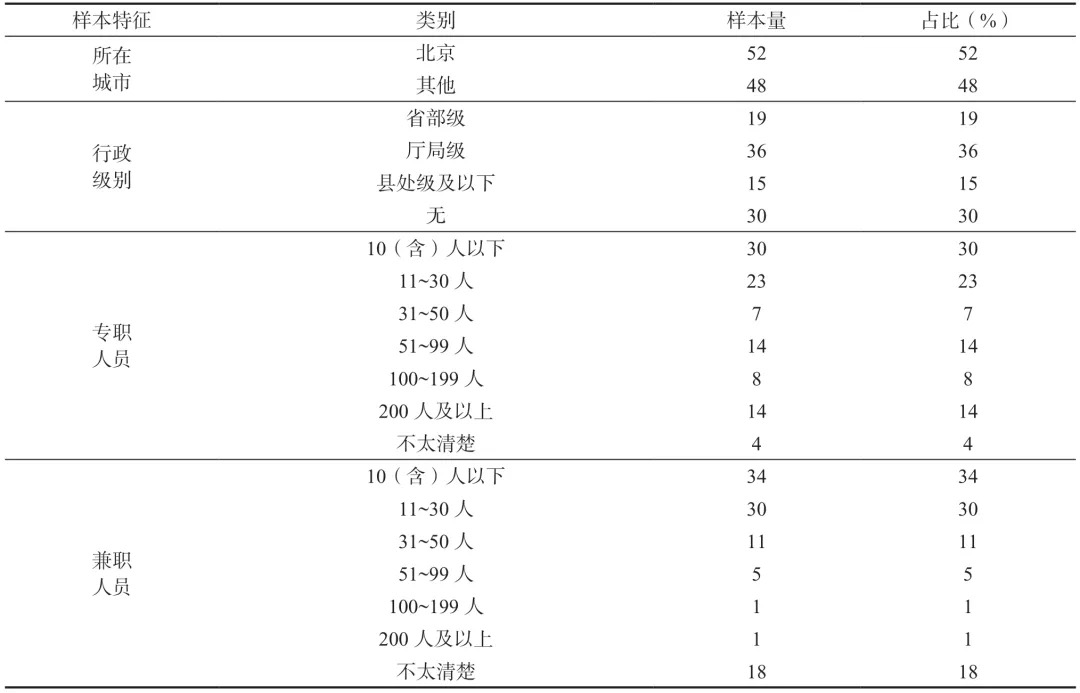 | 样本特征 | 类别 | 样本量 | 占比（%） |
|---|---|---|---|
| 所在城市 | 北京 | 52 | 52 |
| | 其他 | 48 | 48 |
| 行政级别 | 省部级 | 19 | 19 |
| | 厅局级 | 36 | 36 |
| | 县处级及以下 | 15 | 15 |
| | 无 | 30 | 30 |
| 专职人员 | 10（含）人以下 | 30 | 30 |
| | 11~30 人 | 23 | 23 |
| | 31~50 人 | 7 | 7 |
| | 51~99 人 | 14 | 14 |
| | 100~199 人 | 8 | 8 |
| | 200 人及以上 | 14 | 14 |
| | 不太清楚 | 4 | 4 |
| 兼职人员 | 10（含）人以下 | 34 | 34 |
| | 11~30 人 | 30 | 30 |
| | 31~50 人 | 11 | 11 |
| | 51~99 人 | 5 | 5 |
| | 100~199 人 | 1 | 1 |
| | 200 人及以上 | 1 | 1 |
| | 不太清楚 | 18 | 18 |